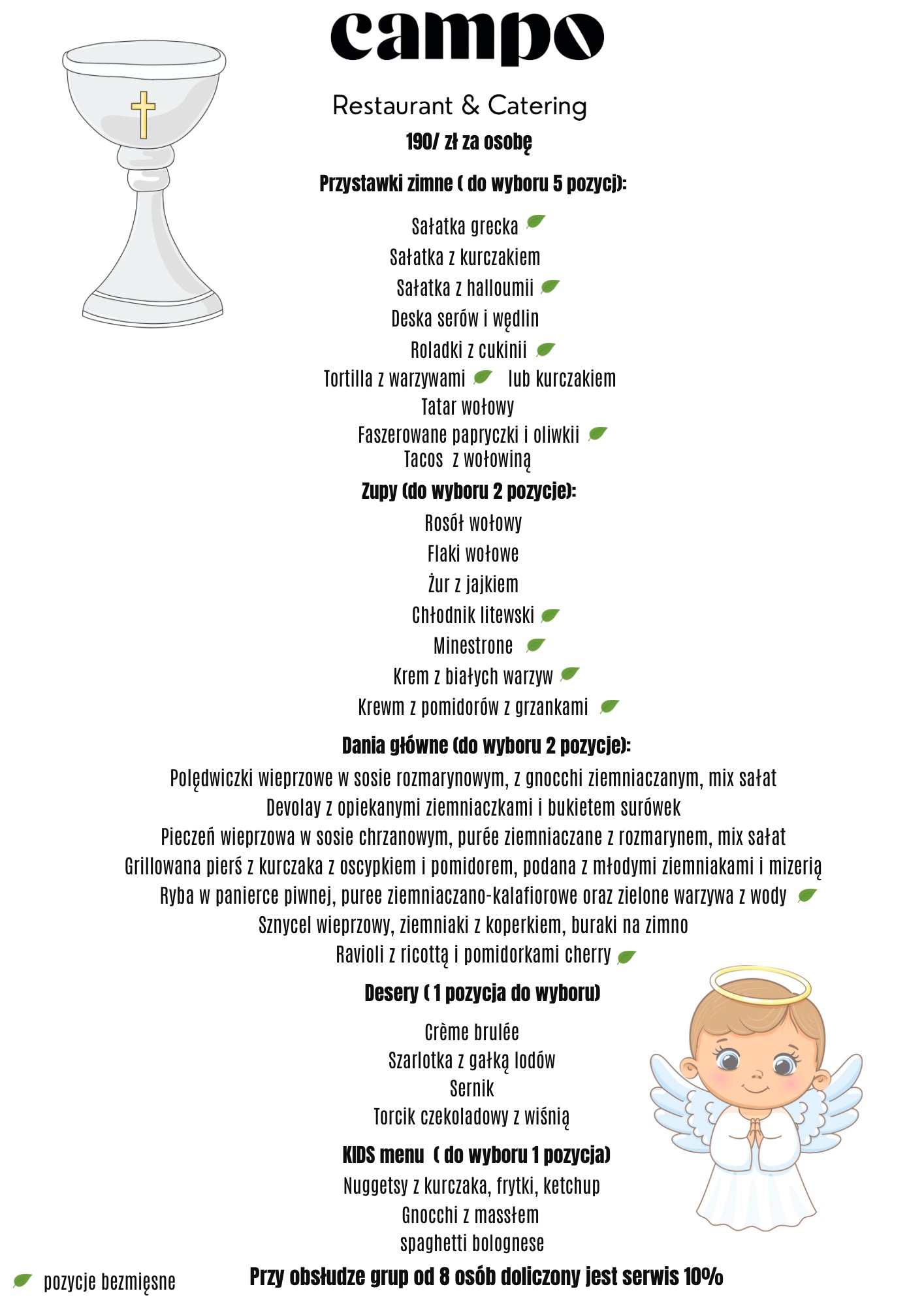 campo

Restaurant & Catering

190/ zł za osobę

Przystawki zimne ( do wyboru 5 pozycj):

Sałatka grecka
Sałatka z kurczakiem
Sałatka z halloumii
Deska serów i wędlin
Roladki z cukinii
Tortilla z warzywami lub kurczakiem
Tatar wołowy
Faszerowane papryczki i oliwkii
Tacos z wołowiną

Zupy (do wyboru 2 pozycje):

Rosół wołowy
Flaki wołowe
Żur z jajkiem
Chłodnik litewski
Minestrone
Krem z białych warzyw
Krewm z pomidorów z grzankami

Dania główne (do wyboru 2 pozycje):

Polędwiczki wieprzowe w sosie rozmarynowym, z gnocchi ziemniaczanym, mix sałat
Devolay z opiekanymi ziemniaczkami i bukietem surówek
Pieczeń wieprzowa w sosie chrzanowym, purée ziemniaczane z rozmarynem, mix sałat
Grillowana pierś z kurczaka z oscypkiem i pomidorem, podana z młodymi ziemniakami i mizerią
Ryba w panierce piwnej, puree ziemniaczano-kalafiorowe oraz zielone warzywa z wody
Sznycel wieprzowy, ziemniaki z koperkiem, buraki na zimno
Ravioli z ricottą i pomidorkami cherry

Desery ( 1 pozycja do wyboru)

Crème brulée
Szarlotka z gałką lodów
Sernik
Torcik czekoladowy z wiśnią

KIDS menu ( do wyboru 1 pozycja)

Nuggetsy z kurczaka, frytki, ketchup
Gnocchi z massłem
spaghetti bolognese

pozycje bezmięsne

Przy obsłudze grup od 8 osób doliczony jest serwis 10%